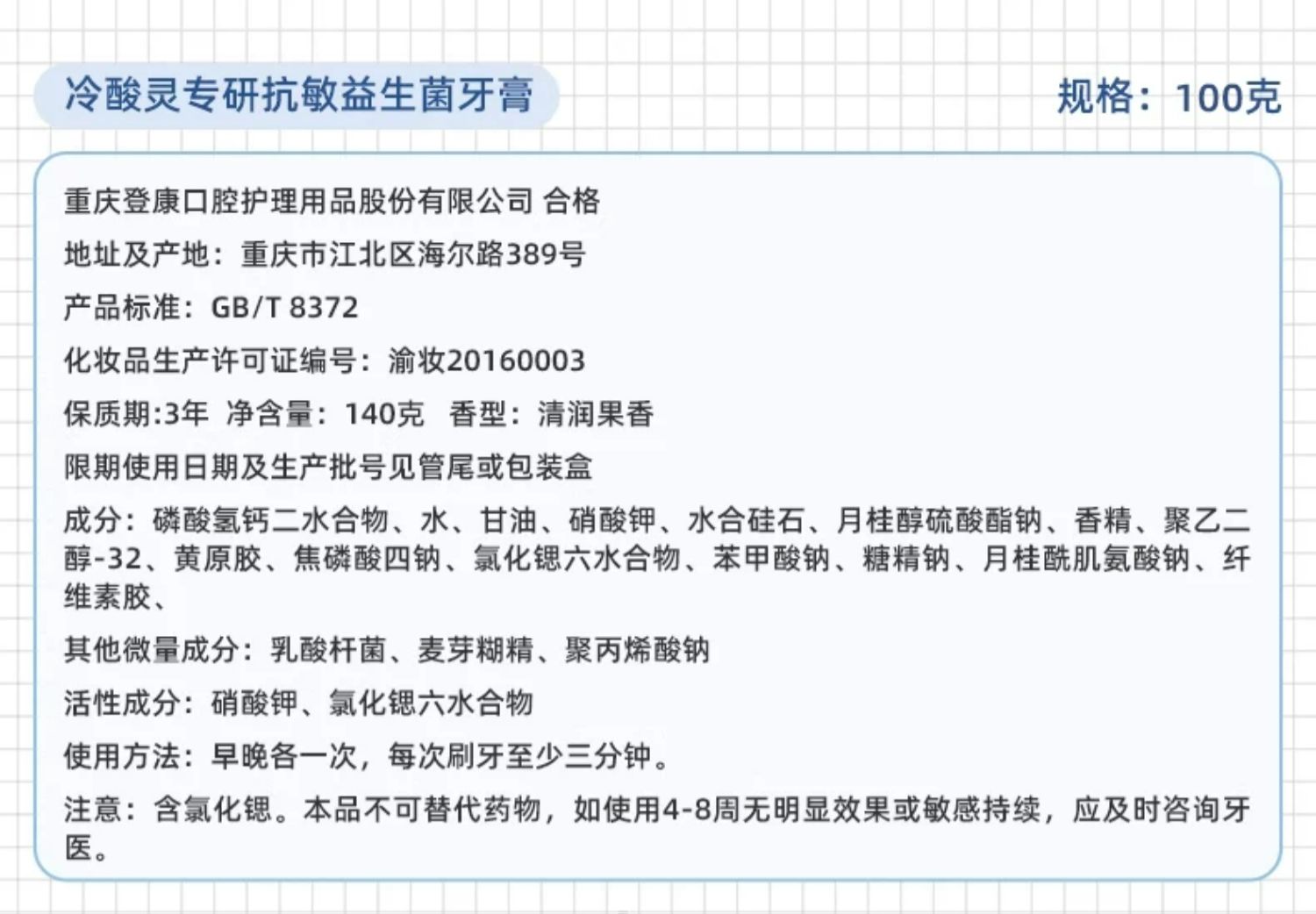 冷酸灵专研抗敏益生菌牙膏

规格：100克

重庆登康口腔护理用品股份有限公司 合格

地址及产地：重庆市江北区海尔路389号

产品标准：GB/T 8372

化妆品生产许可证编号：渝妆20160003

保质期:3年 净含量：140克 香型：清润果香

限期使用日期及生产批号见管尾或包装盒

成分：磷酸氢钙二水合物、水、甘油、硝酸钾、水合硅石、月桂醇硫酸酯钠、香精、聚乙二醇-32、黄原胶、焦磷酸四钠、氯化锶六水合物、苯甲酸钠、糖精钠、月桂酰肌氨酸钠、纤维素胶、

其他微量成分：乳酸杆菌、麦芽糊精、聚丙烯酸钠

活性成分：硝酸钾、氯化锶六水合物

使用方法：早晚各一次，每次刷牙至少三分钟。

注意：含氯化锶。本品不可替代药物，如使用4-8周无明显效果或敏感持续，应及时咨询牙医。